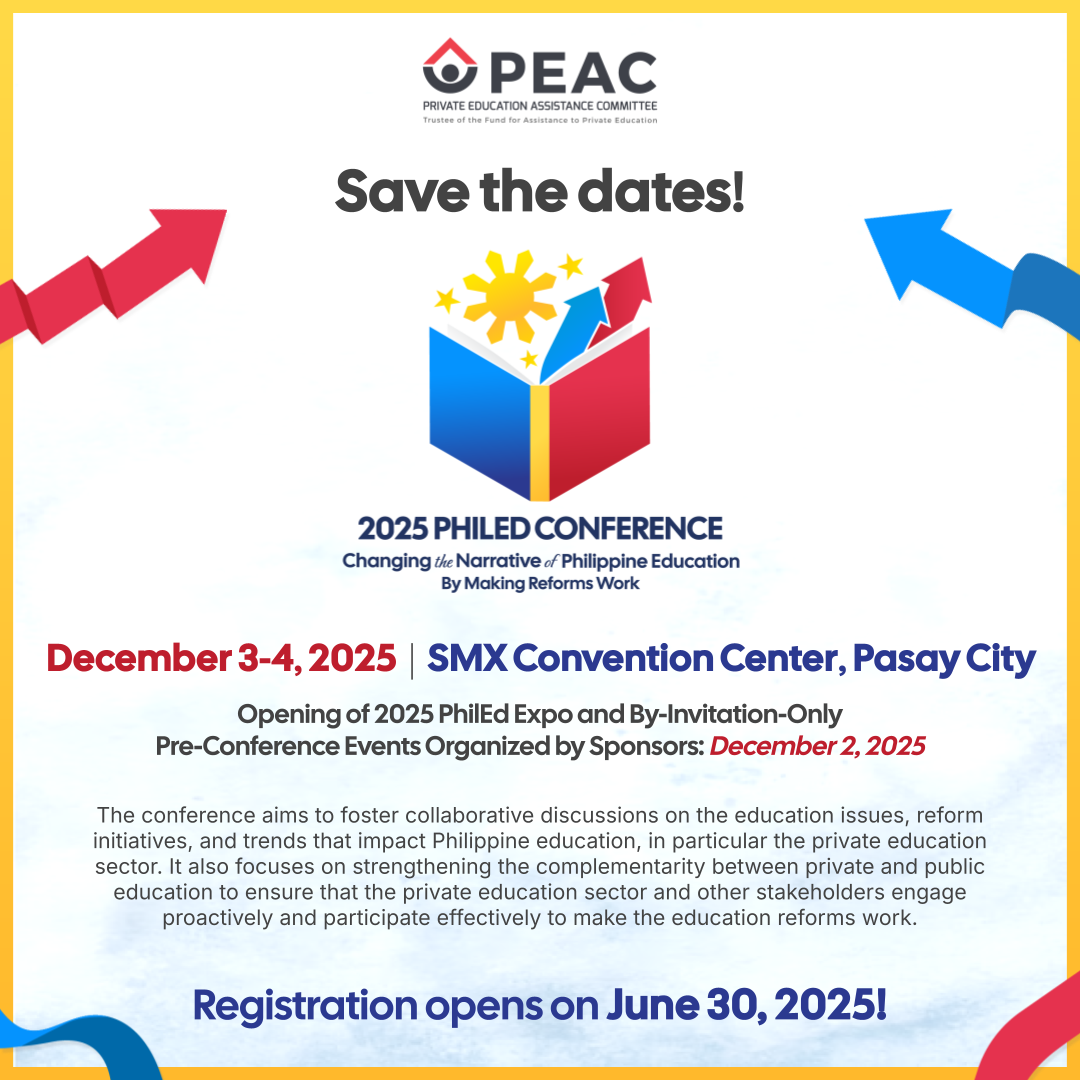 PEAC
PRIVATE EDUCATION ASSISTANCE COMMITTEE
Trustee of the Fund for Assistance to Private Education

Save the dates!

2025 PHILED CONFERENCE
Changing the Narrative of Philippine Education
By Making Reforms Work

December 3-4, 2025 | SMX Convention Center, Pasay City

Opening of 2025 PhilEd Expo and By-Invitation-Only Pre-Conference Events Organized by Sponsors: December 2, 2025

The conference aims to foster collaborative discussions on the education issues, reform initiatives, and trends that impact Philippine education, in particular the private education sector. It also focuses on strengthening the complementarity between private and public education to ensure that the private education sector and other stakeholders engage proactively and participate effectively to make the education reforms work.

Registration opens on June 30, 2025!